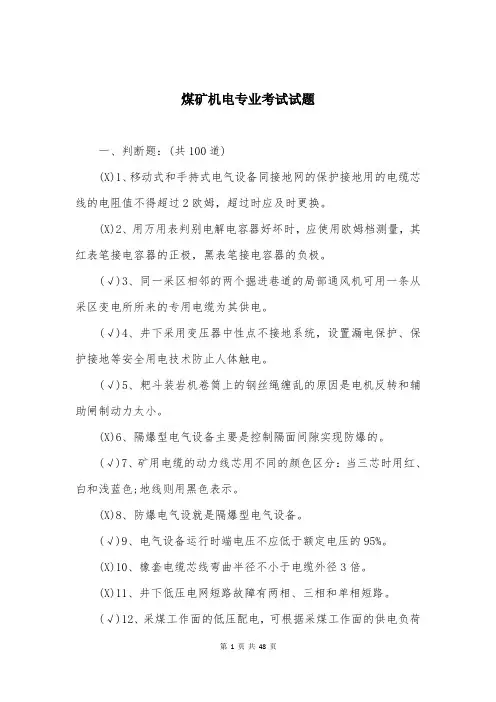 煤矿机电专业考试试题

一、判断题：(共 100 道)

(X)1、移动式和手持式电气设备同接地网的保护接地用的电缆芯线的电阻值不得超过 2 欧姆，超过时应及时更换。

(X)2、用万用表判别电解电容器好坏时，应使用欧姆档测量，其红表笔接电容器的正极，黑表笔接电容器的负极。

(√)3、同一采区相邻的两个掘进巷道的局部通风机可用一条从采区变电所来的专用电缆为其供电。

(√)4、井下采用变压器中性点不接地系统，设置漏电保护、保护接地等安全用电技术防止人体触电。

(√)5、耙斗装岩机卷筒上的钢丝绳缠乱的原因是电机反转和辅助闸制动力太小。

(X)6、隔爆型电气设备主要是控制隔面间隙实现防爆的。

(√)7、矿用电缆的动力线芯用不同的颜色区分：当三芯时用红、白和浅蓝色;地线则用黑色表示。

(X)8、防爆电气设就是隔爆型电气设备。

(√)9、电气设备运行时端电压不应低于额定电压的 95%。

(X)10、橡套电缆芯线弯曲半径不小于电缆外径 3 倍。

(X)11、井下低压电网短路故障有两相、三相和单相短路。

(√)12、采煤工作面的低压配电，可根据采煤工作面的供电负荷

第 1 页 共 48 页